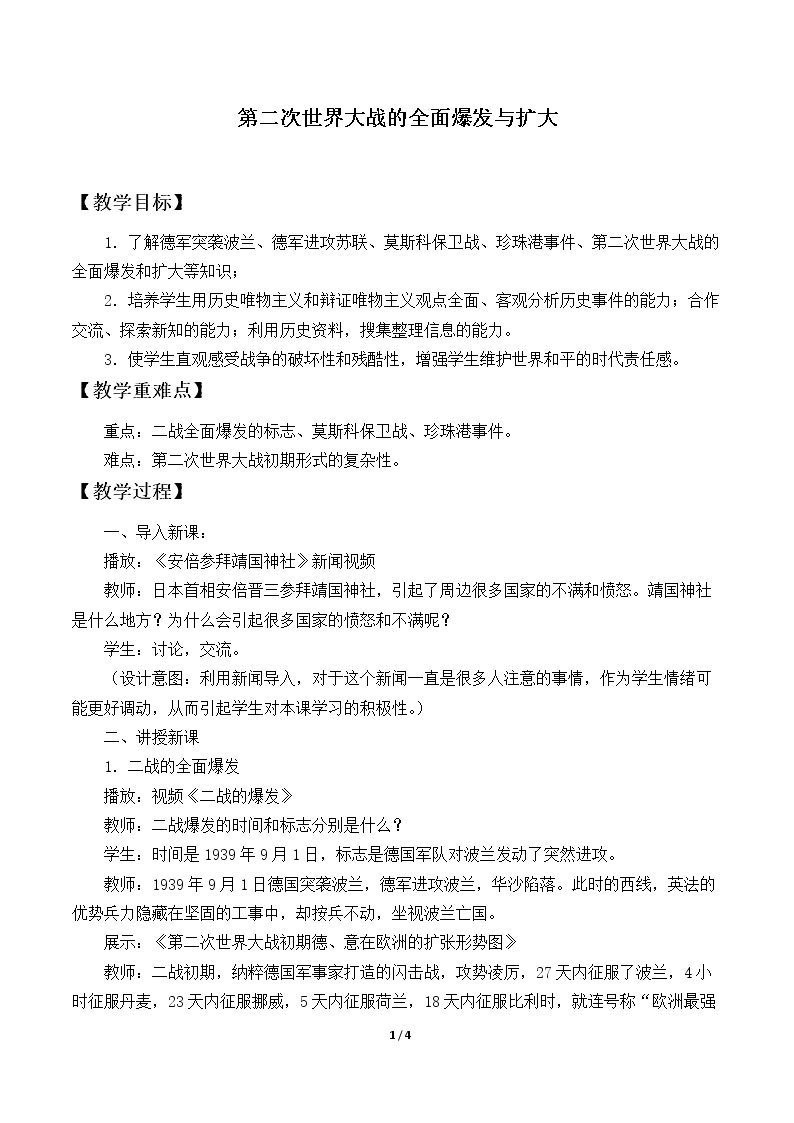 第二次世界大战的全面爆发与扩大

【教学目标】

1.了解德军突袭波兰、德军进攻苏联、莫斯科保卫战、珍珠港事件、第二次世界大战的全面爆发和扩大等知识；

2.培养学生用历史唯物主义和辩证唯物主义观点全面、客观分析历史事件的能力；合作交流、探索新知的能力；利用历史资料，搜集整理信息的能力。

3.使学生直观感受战争的破坏性和残酷性，增强学生维护世界和平的时代责任感。

【教学重难点】

重点：二战全面爆发的标志、莫斯科保卫战、珍珠港事件。

难点：第二次世界大战初期形式的复杂性。

【教学过程】

一、导入新课：

播放：《安倍参拜靖国神社》新闻视频

教师：日本首相安倍晋三参拜靖国神社，引起了周边很多国家的不满和愤怒。靖国神社是什么地方？为什么会引起很多国家的愤怒和不满呢？

学生：讨论，交流。

（设计意图：利用新闻导入，对于这个新闻一直是很多人注意的事情，作为学生情绪可能更好调动，从而引起学生对本课学习的积极性。）

二、讲授新课

1.二战的全面爆发

播放：视频《二战的爆发》

教师：二战爆发的时间和标志分别是什么？

学生：时间是1939年9月1日，标志是德国军队对波兰发动了突然进攻。

教师：1939年9月1日德国突袭波兰，德军进攻波兰，华沙陷落。此时的西线，英法的优势兵力隐藏在坚固的工事中，却按兵不动，坐视波兰亡国。

展示：《第二次世界大战初期德、意在欧洲的扩张形势图》

教师：二战初期，纳粹德国军事家打造的闪击战，攻势凌厉，27天内征服了波兰，4小时征服丹麦，23天内征服挪威，5天内征服荷兰，18天内征服比利时，就连号称“欧洲最强

1/4